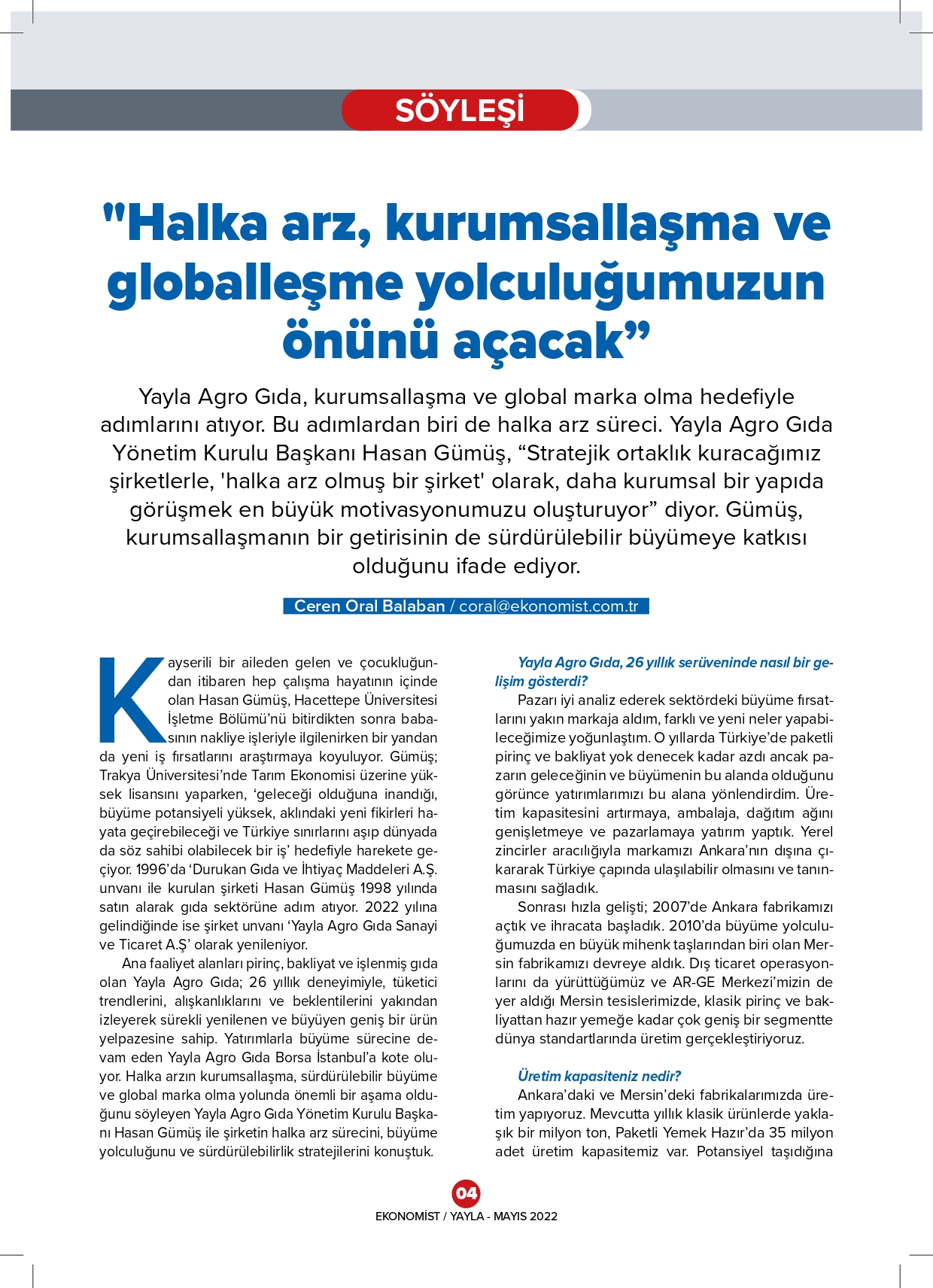 SÖYLEŞİ

"Halka arz, kurumsallaşma ve globalleşme yolculuğumuzun önünü açacak”

Yayla Agro Gıda, kurumsallaşma ve global marka olma hedefiyle adımlarını atıyor. Bu adımlardan biri de halka arz süreci. Yayla Agro Gıda Yönetim Kurulu Başkanı Hasan Gümüş, “Stratejik ortaklık kuracağımız şirketlerle, 'halka arz olmuş bir şirket' olarak, daha kurumsal bir yapıda görüşmek en büyük motivasyonumuzu oluşturuyor” diyor. Gümüş, kurumsallaşmanın bir getirisinin de sürdürülebilir büyümeye katkısı olduğunu ifade ediyor.

Ceren Oral Balaban / coral@ekonomist.com.tr

Kayserili bir aileden gelen ve çocukluğundan itibaren hep çalışma hayatının içinde olan Hasan Gümüş, Hacettepe Üniversitesi İşletme Bölümü’nü bitirdikten sonra babasının nakliye işleriyle ilgilenirken bir yandan da yeni iş fırsatlarını araştırmaya koyuluyor. Gümüş; Trakya Üniversitesi’nde Tarım Ekonomisi üzerine yüksek lisansını yaparken, ‘geleceği olduğuna inandığı, büyüme potansiyeli yüksek, aklındaki yeni fikirleri hayata geçirebileceği ve Türkiye sınırlarını aşıp dünyada da söz sahibi olabilecek bir iş’ hedefiyle harekete geçiyor. 1996’da ‘Durukan Gıda ve İhtiyaç Maddeleri A.Ş. unvanı ile kurulan şirketi Hasan Gümüş 1998 yılında satın alarak gıda sektörüne adım atıyor. 2022 yılına gelindiğinde ise şirket unvanı ‘Yayla Agro Gıda Sanayi ve Ticaret A.Ş’ olarak yenileniyor.

Ana faaliyet alanları pirinç, bakliyat ve işlenmiş gıda olan Yayla Agro Gıda; 26 yıllık deneyimiyle, tüketici trendlerini, alışkanlıklarını ve beklentilerini yakından izleyerek sürekli yenilenen ve büyüyen geniş bir ürün yelpazesine sahip. Yatırımlarla büyüme sürecine devam eden Yayla Agro Gıda Borsa İstanbul’a kote oluyor. Halka arzın kurumsallaşma, sürdürülebilir büyüme ve global marka olma yolunda önemli bir aşama olduğunu söyleyen Yayla Agro Gıda Yönetim Kurulu Başkanı Hasan Gümüş ile şirketin halka arz sürecini, büyüme yolculuğunu ve sürdürülebilirlik stratejilerini konuştuk.

Yayla Agro Gıda, 26 yıllık serüveninde nasıl bir gelişim gösterdi?

Pazarı iyi analiz ederek sektördeki büyüme fırsatlarını yakın markaja aldım, farklı ve yeni neler yapabileceğimize yoğunlaştım. O yıllarda Türkiye’de paketli pirinç ve bakliyat yok denecek kadar azdı ancak pazarın geleceğinin ve büyümenin bu alanda olduğunu görünce yatırımlarımızı bu alana yönlendirdim. Üretim kapasitesini artırmaya, ambalaja, dağıtım ağını genişletmeye ve pazarlamaya yatırım yaptık. Yerel zincirler aracılığıyla markamızı Ankara’nın dışına çıkararak Türkiye çapında ulaşılabilir olmasını ve tanınmasını sağladık.

Sonrası hızla gelişti; 2007’de Ankara fabrikamızı açtık ve ihracata başladık. 2010’da büyüme yolculuğumuzda en büyük mihenk taşlarından biri olan Mersin fabrikamızı devreye aldık. Dış ticaret operasyonlarını da yürüttüğümüz ve AR-GE Merkezi’mizin de yer aldığı Mersin tesislerimizde, klasik pirinç ve bakliyattan hazır yemeğe kadar çok geniş bir segmentte dünya standartlarında üretim gerçekleştiriyoruz.

Üretim kapasiteniz nedir?

Ankara’daki ve Mersin’deki fabrikalarımızda üretim yapıyoruz. Mevcutta yıllık klasik ürünlerde yaklaşık bir milyon ton, Paketli Yemek Hazır’da 35 milyon adet üretim kapasitemiz var. Potansiyel taşıdığına

04
EKONOMİST / YAYLA - MAYIS 2022